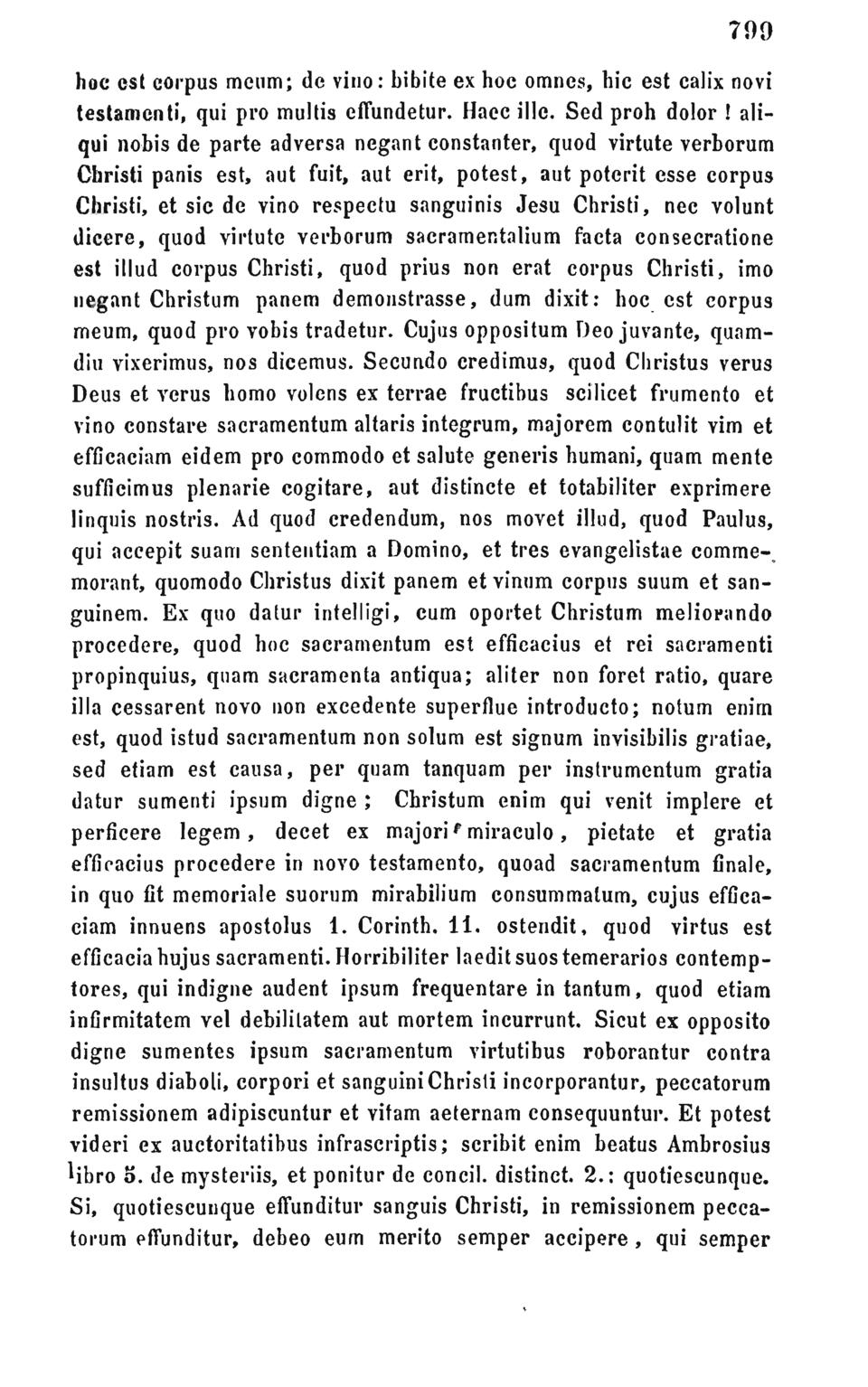 799

hoc est corpus meum; de vino: bibite ex hoc omnes, hic est calix novi testamenti, qui pro multis effundetur. Haec ille. Sed proh dolor! aliqui nobis de parte adversa negant constanter, quod virtute verborum Christi panis est, aut fuit, aut erit, potest, aut poterit esse corpus Christi, et sic de vino respectu sanguinis Jesu Christi, nec volunt dicere, quod virtute verborum sacramentalium facta consecratione est illud corpus Christi, quod prius non erat corpus Christi, imo negant Christum panem demonstrasse, dum dixit: hoc est corpus meum, quod pro vobis tradetur. Cujus oppositum Deo juvante, quamdiu vixerimus, nos dicemus. Secundo credimus, quod Christus verus Deus et verus homo volens ex terrae fructibus scilicet frumento et vino constare sacramentum altaris integrum, majorem contulit vim et efficaciam eidem pro commodo et salute generis humani, quam mente sufficimus plenarie cogitare, aut distincte et totabiliter exprimere linquis nostris. Ad quod credendum, nos movet illud, quod Paulus, qui accepit suam sententiam a Domino, et tres evangelistae commemorant, quomodo Christus dixit panem et vinum corpus suum et sanguinem. Ex quo datur intelligi, cum oportet Christum meliorando procedere, quod hoc sacramentum est efficacius et rei sacramenti propinquius, quam sacramenta antiqua; aliter non foret ratio, quare illa cessarent novo non excedente superflue introducto; notum enim est, quod istud sacramentum non solum est signum invisibilis gratiae, sed etiam est causa, per quam tanquam per instrumentum gratia datur sumenti ipsum digne; Christum enim qui venit implere et perficere legem, decet ex majori miraculo, pietate et gratia efficacius procedere in novo testamento, quoad sacramentum finale, in quo fit memoriale suorum mirabilium consummatum, cujus efficaciam innuens apostolus 1. Corinth. 11. ostendit, quod virtus est efficacia hujus sacramenti. Horribiliter laedit suos temerarios contemptores, qui indigne audent ipsum frequentare in tantum, quod etiam infirmitatem vel debilitatem aut mortem incurrunt. Sicut ex opposito digne sumentes ipsum sacramentum virtutibus roborantur contra insultus diaboli, corpori et sanguini Christi incorporantur, peccatorum remissionem adipiscuntur et vitam aeternam consequuntur. Et potest videri ex auctoritatibus infrascriptis; scribit enim beatus Ambrosius libro 5. de mysteriis, et ponitur de concil. distinct. 2.: quotiescunque. Si, quotiescunque effunditur sanguis Christi, in remissionem peccatorum effunditur, debeo eum merito semper accipere, qui semper